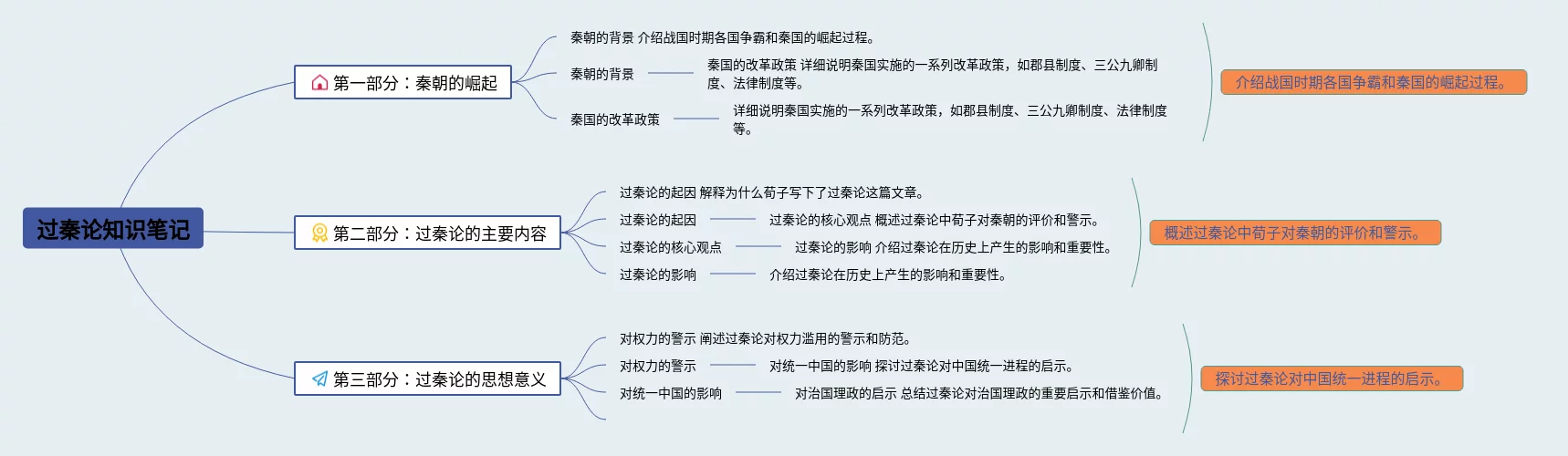 过秦论知识笔记

第一部分：秦朝的崛起

秦朝的背景 介绍战国时期各国争霸和秦国的崛起过程。

秦朝的背景

秦国的改革政策 详细说明秦国实施的一系列改革政策，如郡县制度、三公九卿制度、法律制度等。

秦国的改革政策

详细说明秦国实施的一系列改革政策，如郡县制度、三公九卿制度、法律制度等。

介绍战国时期各国争霸和秦国的崛起过程。

第二部分：过秦论的主要内容

过秦论的起因 解释为什么荀子写下了过秦论这篇文章。

过秦论的起因

过秦论的核心观点 概述过秦论中荀子对秦朝的评价和警示。

过秦论的核心观点

过秦论的影响 介绍过秦论在历史上产生的影响和重要性。

过秦论的影响

介绍过秦论在历史上产生的影响和重要性。

概述过秦论中荀子对秦朝的评价和警示。

第三部分：过秦论的思想意义

对权力的警示 阐述过秦论对权力滥用的警示和防范。

对权力的警示

对统一中国的影响 探讨过秦论对中国统一进程的启示。

对统一中国的影响

对治国理政的启示 总结过秦论对治国理政的重要启示和借鉴价值。

探讨过秦论对中国统一进程的启示。